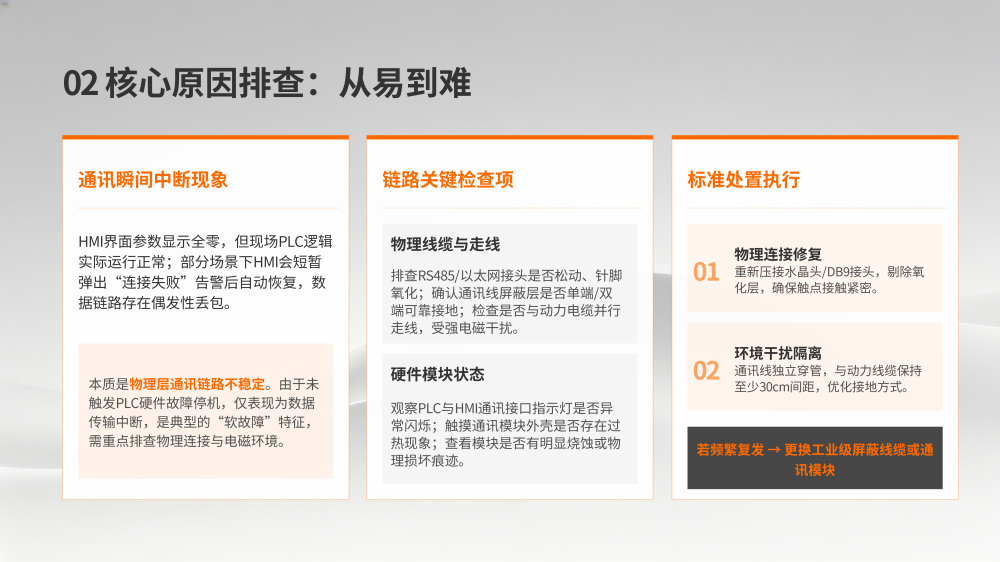 02 核心原因排查：从易到难

通讯瞬间中断现象

HMI界面参数显示全零，但现场PLC逻辑实际运行正常；部分场景下HMI会短暂弹出“连接失败”告警后自动恢复，数据链路存在偶发性丢包。

本质是物理层通讯链路不稳定。由于未触发PLC硬件故障停机，仅表现为数据传输中断，是典型的“软故障”特征，需重点排查物理连接与电磁环境。

链路关键检查项

物理线缆与走线

排查RS485/以太网接头是否松动、针脚氧化；确认通讯线屏蔽层是否单端/双端可靠接地；检查是否与动力电缆并行走线，受强电磁干扰。

硬件模块状态

观察PLC与HMI通讯接口指示灯是否异常闪烁；触摸通讯模块外壳是否存在过热现象；查看模块是否有明显烧蚀或物理损坏痕迹。

标准处置执行

01 物理连接修复
重新压接水晶头/DB9接头，剔除氧化层，确保触点接触紧密。

02 环境干扰隔离
通讯线独立穿管，与动力线缆保持至少30cm间距，优化接地方式。

若频繁复发 → 更换工业级屏蔽线缆或通讯模块